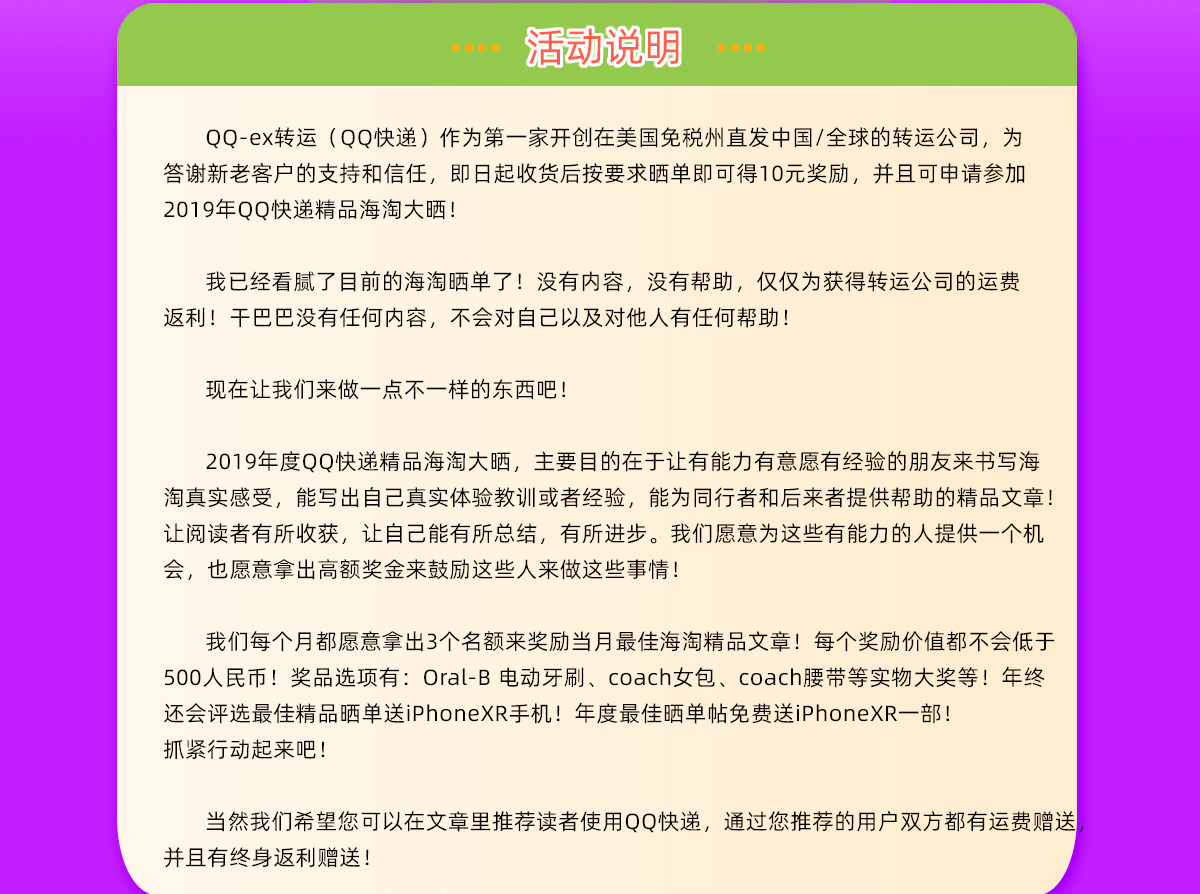 活动说明

QQ-ex转运（QQ快递）作为第一家开创在美国免税州直发中国/全球的转运公司，为答谢新老客户的支持和信任，即日起收货后按要求晒单即可得10元奖励，并且可申请参加2019年QQ快递精品海淘大晒！

我已经看腻了目前的海淘晒单了！没有内容，没有帮助，仅仅为获得转运公司的运费返利！干巴巴没有任何内容，不会对自己以及对他人有任何帮助！

现在让我们来做一点不一样的东西吧！

2019年度QQ快递精品海淘大晒，主要目的在于让有能力有意愿有经验的朋友来书写海淘真实感受，能写出自己真实体验教训或者经验，能为同行者和后来者提供帮助的精品文章！让阅读者有所收获，让自己能有所总结，有所进步。我们愿意为这些有能力的人提供一个机会，也愿意拿出高额奖金来鼓励这些人来做这些事情！

我们每个月都愿意拿出3个名额来奖励当月最佳海淘精品文章！每个奖励价值都不会低于500人民币！奖品选项有：Oral-B 电动牙刷、coach女包、coach腰带等实物大奖等！年终还会评选最佳精品晒单送iPhoneXR手机！年度最佳晒单帖免费送iPhoneXR一部！
抓紧行动起来吧！

当然我们希望您可以在文章里推荐读者使用QQ快递，通过您推荐的用户双方都有运费赠送，并且有终身返利赠送！